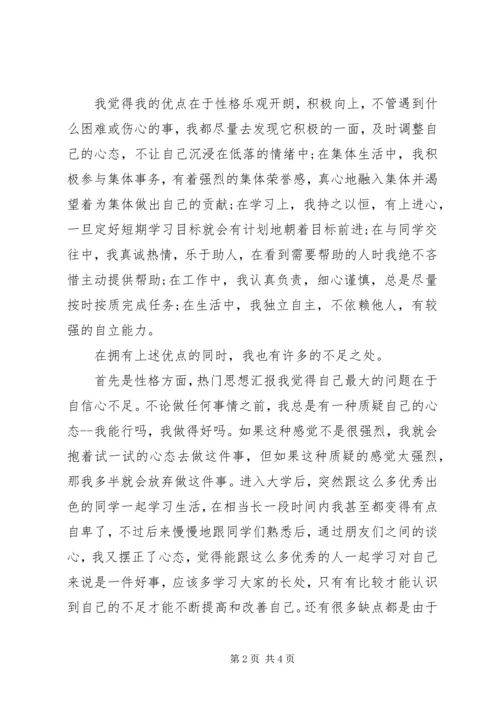 我觉得我的优点在于性格乐观开朗，积极向上，不管遇到什么困难或伤心的事，我都尽量去发现它积极的一面，及时调整自己的心态，不让自己沉浸在低落的情绪中;在集体生活中，我积极参与集体事务，有着强烈的集体荣誉感，真心地融入集体并渴望着为集体做出自己的贡献;在学习上，我持之以恒，有上进心，一旦定好短期学习目标就会有计划地朝着目标前进;在与同学交往中，我真诚热情，乐于助人，在看到需要帮助的人时我绝不吝惜主动提供帮助;在工作中，我认真负责，细心谨慎，总是尽量按时按质完成任务;在生活中，我独立自主，不依赖他人，有较强的自立能力。

在拥有上述优点的同时，我也有许多的不足之处。

首先是性格方面，热门思想汇报我觉得自己最大的问题在于自信心不足。不论做任何事情之前，我总是有一种质疑自己的心态--我能行吗，我做得好吗。如果这种感觉不是很强烈，我就会抱着试一试的心态去做这件事，但如果这种质疑的感觉太强烈，那我多半就会放弃做这件事。进入大学后，突然跟这么多优秀出色的同学一起学习生活，在相当长一段时间内我甚至都变得有点自卑了，不过后来慢慢地跟同学们熟悉后，通过朋友们之间的谈心，我又摆正了心态，觉得能跟这么多优秀的人一起学习对自己来说是一件好事，应该多学习大家的长处，只有有比较才能认识到自己的不足才能不断提高和改善自己。还有很多缺点都是由于

第 2 页 共 4 页